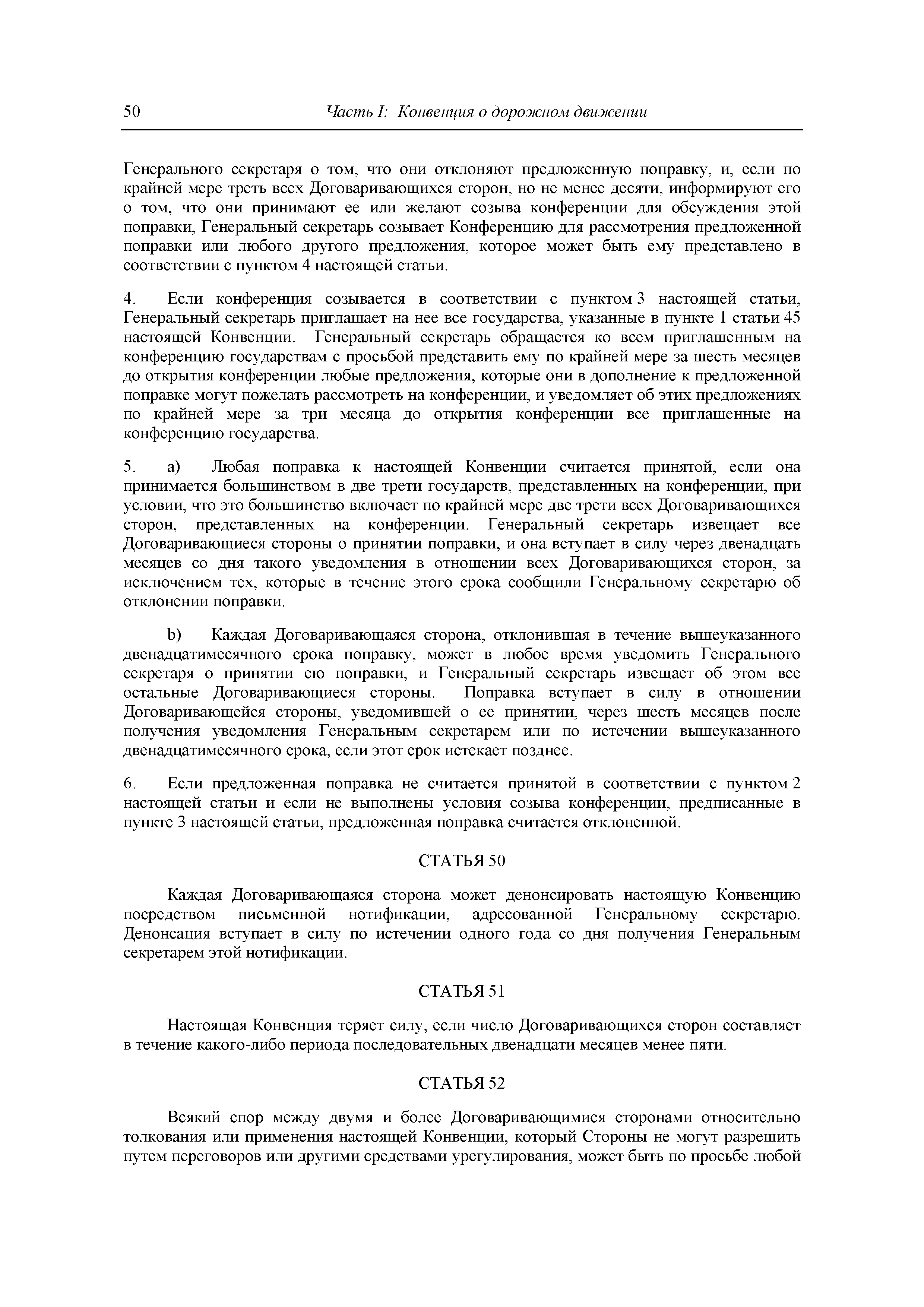 50 Часть I: Конвенция о дорожном движении

Генерального секретаря о том, что они отклоняют предложенную поправку, и, если по крайней мере треть всех Договаривающихся сторон, но не менее десяти, информируют его о том, что они принимают ее или желают созыва конференции для обсуждения этой поправки, Генеральный секретарь созывает Конференцию для рассмотрения предложенной поправки или любого другого предложения, которое может быть ему представлено в соответствии с пунктом 4 настоящей статьи.

4. Если конференция созывается в соответствии с пунктом 3 настоящей статьи, Генеральный секретарь приглашает на нее все государства, указанные в пункте 1 статьи 45 настоящей Конвенции. Генеральный секретарь обращается ко всем приглашенным на конференцию государствам с просьбой представить ему по крайней мере за шесть месяцев до открытия конференции любые предложения, которые они в дополнение к предложенной поправке могут пожелать рассмотреть на конференции, и уведомляет об этих предложениях по крайней мере за три месяца до открытия конференции все приглашенные на конференцию государства.

5. a) Любая поправка к настоящей Конвенции считается принятой, если она принимается большинством в две трети государств, представленных на конференции, при условии, что это большинство включает по крайней мере две трети всех Договаривающихся сторон, представленных на конференции. Генеральный секретарь извещает все Договаривающиеся стороны о принятии поправки, и она вступает в силу через двенадцать месяцев со дня такого уведомления в отношении всех Договаривающихся сторон, за исключением тех, которые в течение этого срока сообщили Генеральному секретарю об отклонении поправки.

b) Каждая Договаривающаяся сторона, отклонившая в течение вышеуказанного двенадцатимесячного срока поправку, может в любое время уведомить Генерального секретаря о принятии ею поправки, и Генеральный секретарь извещает об этом все остальные Договаривающиеся стороны. Поправка вступает в силу в отношении Договаривающейся стороны, уведомившей о ее принятии, через шесть месяцев после получения уведомления Генеральным секретарем или по истечении вышеуказанного двенадцатимесячного срока, если этот срок истекает позднее.

6. Если предложенная поправка не считается принятой в соответствии с пунктом 2 настоящей статьи и если не выполнены условия созыва конференции, предписанные в пункте 3 настоящей статьи, предложенная поправка считается отклоненной.

СТАТЬЯ 50

Каждая Договаривающаяся сторона может денонсировать настоящую Конвенцию посредством письменной нотификации, адресованной Генеральному секретарю. Денонсация вступает в силу по истечении одного года со дня получения Генеральным секретарем этой нотификации.

СТАТЬЯ 51

Настоящая Конвенция теряет силу, если число Договаривающихся сторон составляет в течение какого-либо периода последовательных двенадцати месяцев менее пяти.

СТАТЬЯ 52

Всякий спор между двумя и более Договаривающимися сторонами относительно толкования или применения настоящей Конвенции, который Стороны не могут разрешить путем переговоров или другими средствами урегулирования, может быть по просьбе любой